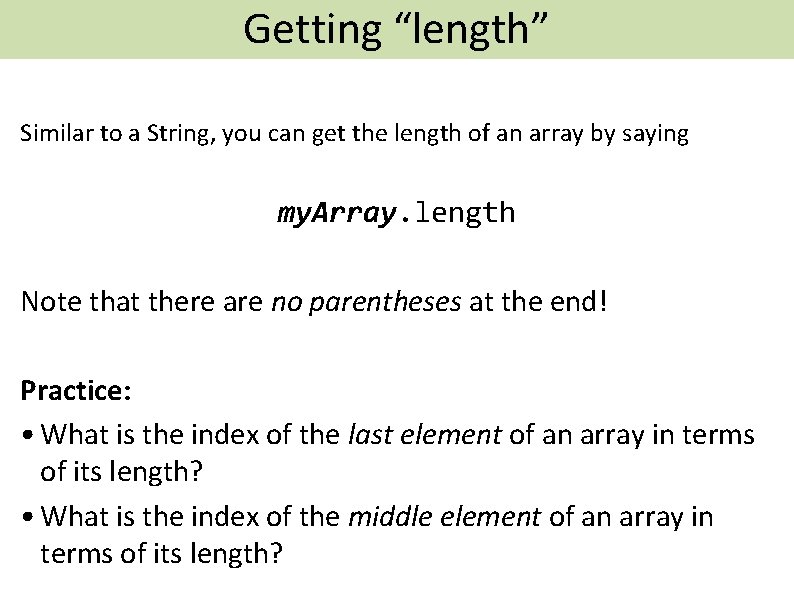 Getting “length”

Similar to a String, you can get the length of an array by saying

myArray.length

Note that there are no parentheses at the end!

Practice:

• What is the index of the last element of an array in terms of its length?

• What is the index of the middle element of an array in terms of its length?